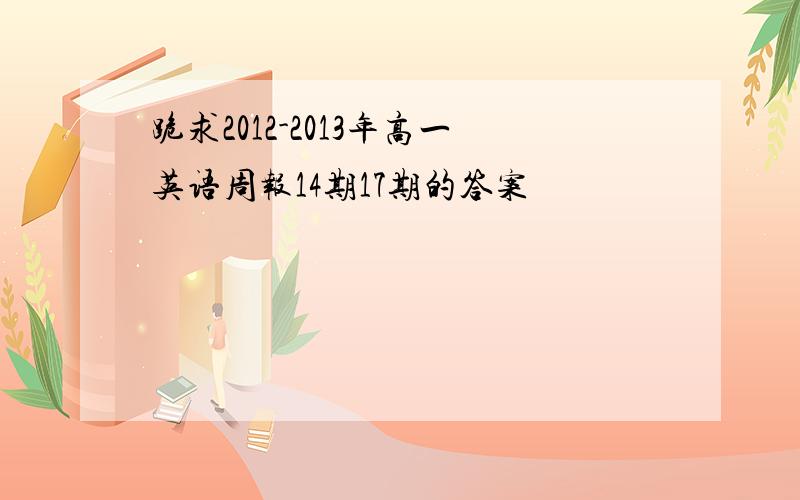 跪求2012-2013年高一英语周报14期17期的答案